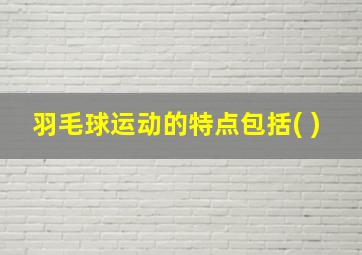 羽毛球运动的特点包括( )